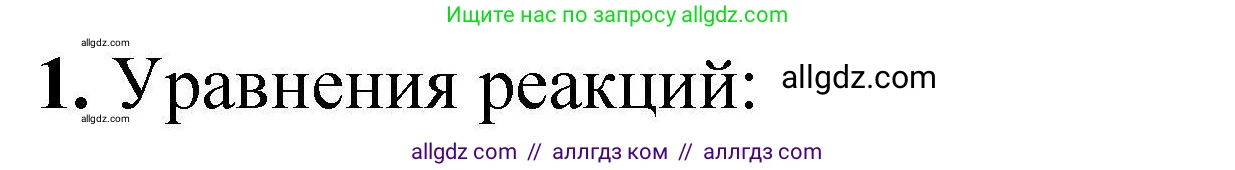 Ищите нас по запросу allgdz.com

allgdz.com

1. Уравнения реакций: allgdz.com

allgdz.com

allgdz com // аллгдз ком // аллгдз com